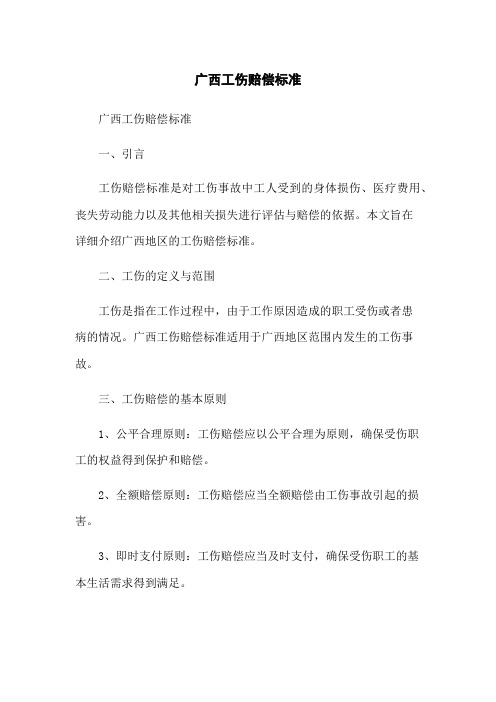 广西工伤赔偿标准

广西工伤赔偿标准

一、引言

工伤赔偿标准是对工伤事故中工人受到的身体损伤、医疗费用、丧失劳动能力以及其他相关损失进行评估与赔偿的依据。本文旨在详细介绍广西地区的工伤赔偿标准。

二、工伤的定义与范围

工伤是指在工作过程中，由于工作原因造成的职工受伤或者患病的情况。广西工伤赔偿标准适用于广西地区范围内发生的工伤事故。

三、工伤赔偿的基本原则

1、公平合理原则：工伤赔偿应以公平合理为原则，确保受伤职工的权益得到保护和赔偿。

2、全额赔偿原则：工伤赔偿应当全额赔偿由工伤事故引起的损害。

3、即时支付原则：工伤赔偿应当及时支付，确保受伤职工的基本生活需求得到满足。